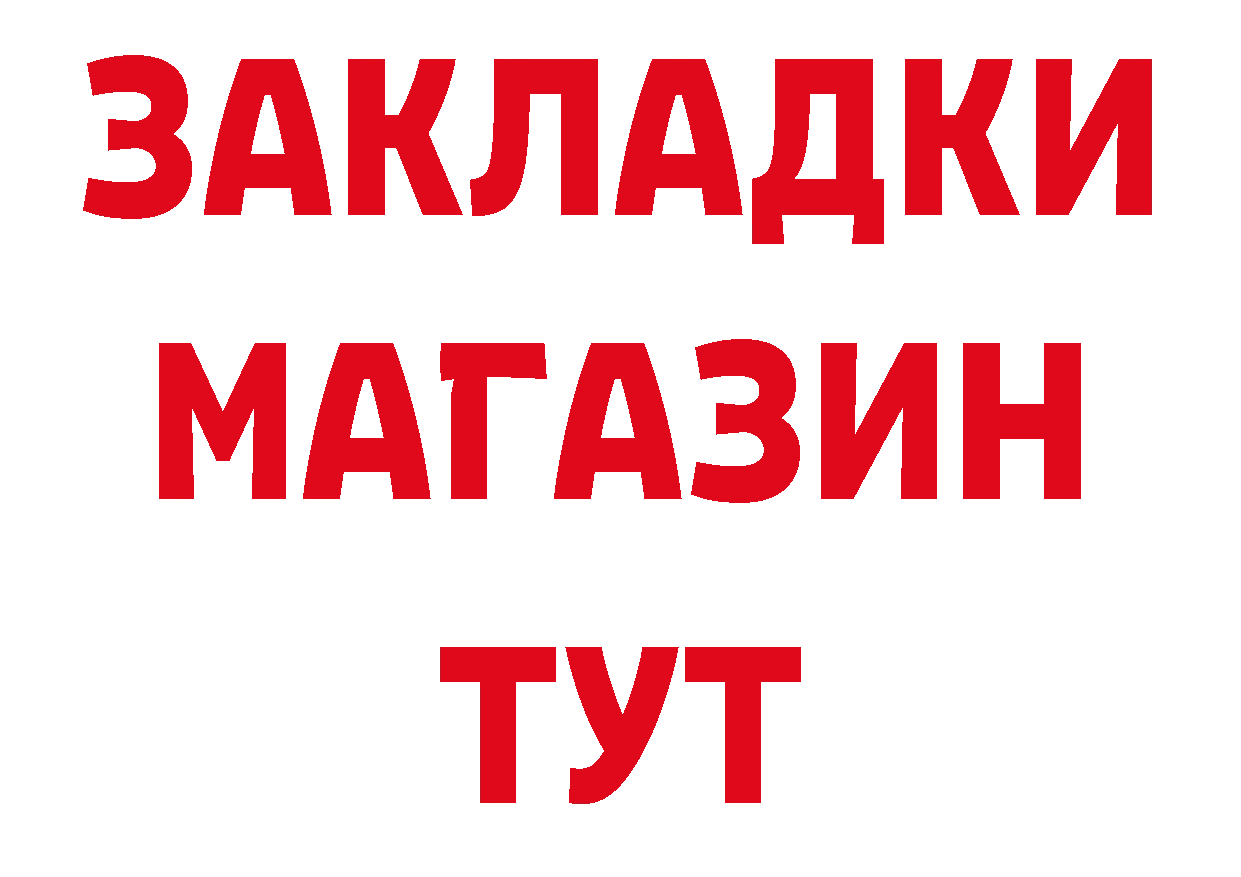 ЗАКЛАДКИ
МАГАЗИН
ТУТ